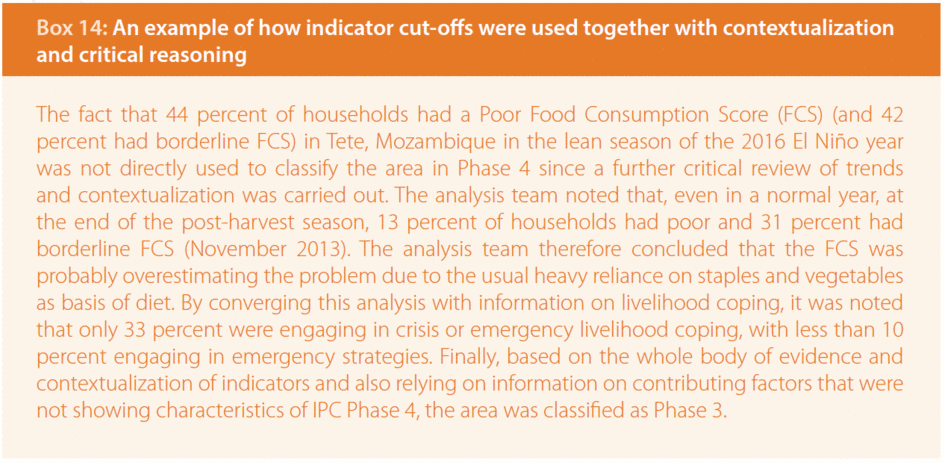 Box 14: An example of how indicator cut-offs were used together with contextualization and critical reasoning

The fact that 44 percent of households had a Poor Food Consumption Score (FCS) (and 42 percent had borderline FCS) in Tete, Mozambique in the lean season of the 2016 El Niño year was not directly used to classify the area in Phase 4 since a further critical review of trends and contextualization was carried out. The analysis team noted that, even in a normal year, at the end of the post-harvest season, 13 percent of households had poor and 31 percent had borderline FCS (November 2013). The analysis team therefore concluded that the FCS was probably overestimating the problem due to the usual heavy reliance on staples and vegetables as basis of diet. By converging this analysis with information on livelihood coping, it was noted that only 33 percent were engaging in crisis or emergency livelihood coping, with less than 10 percent engaging in emergency strategies. Finally, based on the whole body of evidence and contextualization of indicators and also relying on information on contributing factors that were not showing characteristics of IPC Phase 4, the area was classified as Phase 3.